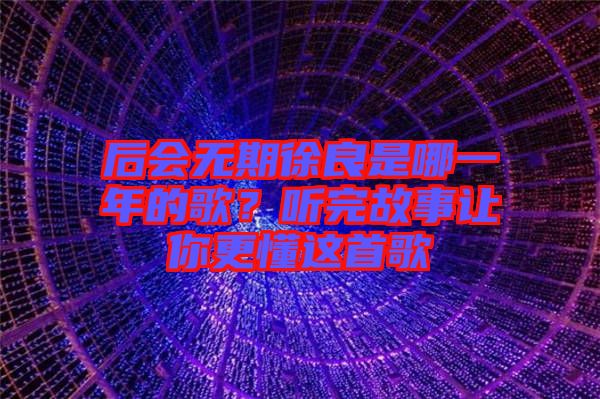 后会无期徐良是哪一年的歌？听完故事让你更懂这首歌